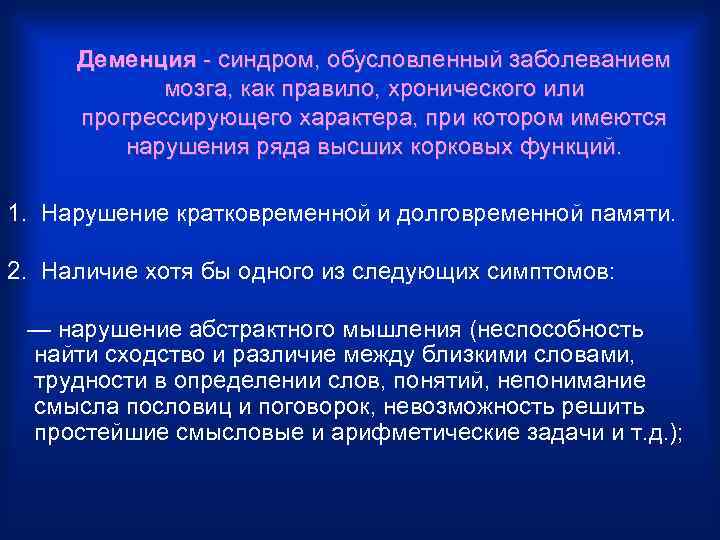 Деменция - синдром, обусловленный заболеванием мозга, как правило, хронического или прогрессирующего характера, при котором имеются нарушения ряда высших корковых функций.

1. Нарушение кратковременной и долговременной памяти.

2. Наличие хотя бы одного из следующих симптомов:

— нарушение абстрактного мышления (неспособность найти сходство и различие между близкими словами, трудности в определении слов, понятий, непонимание смысла пословиц и поговорок, невозможность решить простейшие смысловые и арифметические задачи и т.д.);